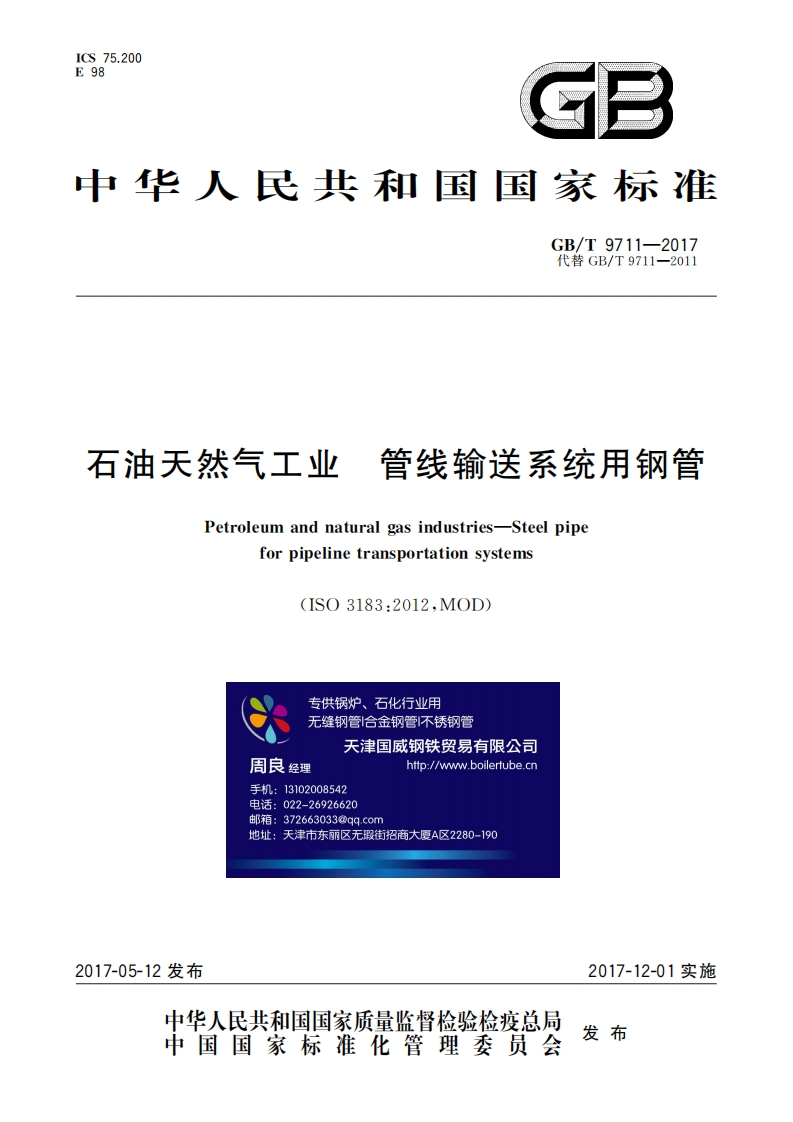 ICS 75.200
E 98

GB

中华人民共和国国家标准

GB/T 9711—2017
代替 GB/T 9711—2011

石油天然气工业　管线输送系统用钢管

Petroleum and natural gas industries—Steel pipe for pipeline transportation systems

(ISO 3183:2012,MOD)

专供锅炉、石化行业用
无缝钢管|合金钢管|不锈钢管
天津国威钢铁贸易有限公司
周良 经理
http://www.boilertube.cn
手机：13102008542
电话：022-26926620
邮箱：372663033@qq.com
地址：天津市东丽区无瑕街招商大厦A区2280-190

2017-05-12 发布　　2017-12-01 实施

中华人民共和国国家质量监督检验检疫总局
中国国家标准化管理委员会　发布